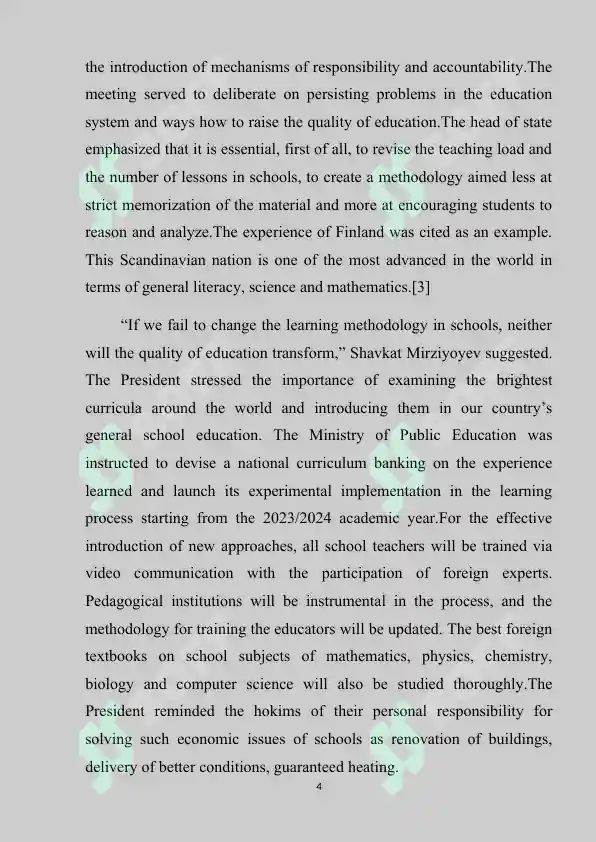 the introduction of mechanisms of responsibility and accountability.The meeting served to deliberate on persisting problems in the education system and ways how to raise the quality of education.The head of state emphasized that it is essential, first of all, to revise the teaching load and the number of lessons in schools, to create a methodology aimed less at strict memorization of the material and more at encouraging students to reason and analyze.The experience of Finland was cited as an example. This Scandinavian nation is one of the most advanced in the world in terms of general literacy, science and mathematics.[3]

“If we fail to change the learning methodology in schools, neither will the quality of education transform,” Shavkat Mirziyoyev suggested. The President stressed the importance of examining the brightest curricula around the world and introducing them in our country’s general school education. The Ministry of Public Education was instructed to devise a national curriculum banking on the experience learned and launch its experimental implementation in the learning process starting from the 2023/2024 academic year.For the effective introduction of new approaches, all school teachers will be trained via video communication with the participation of foreign experts. Pedagogical institutions will be instrumental in the process, and the methodology for training the educators will be updated. The best foreign textbooks on school subjects of mathematics, physics, chemistry, biology and computer science will also be studied thoroughly.The President reminded the hokims of their personal responsibility for solving such economic issues of schools as renovation of buildings, delivery of better conditions, guaranteed heating.

4